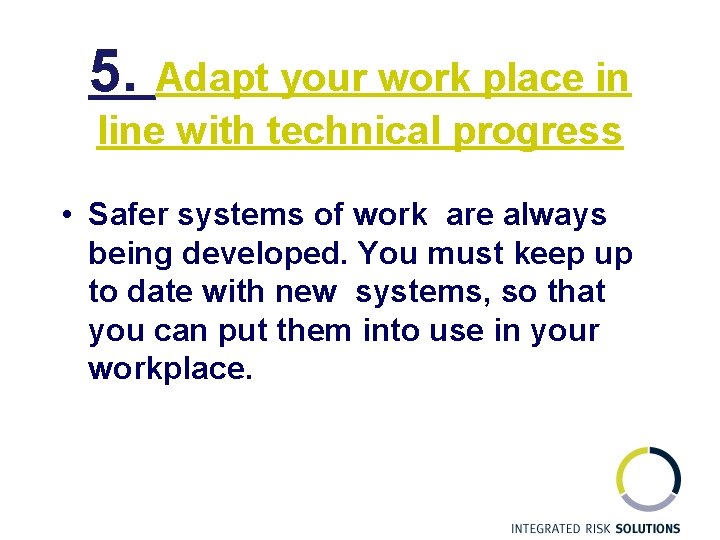 5. Adapt your work place in line with technical progress

• Safer systems of work are always being developed. You must keep up to date with new systems, so that you can put them into use in your workplace.

INTEGRATED RISK SOLUTIONS